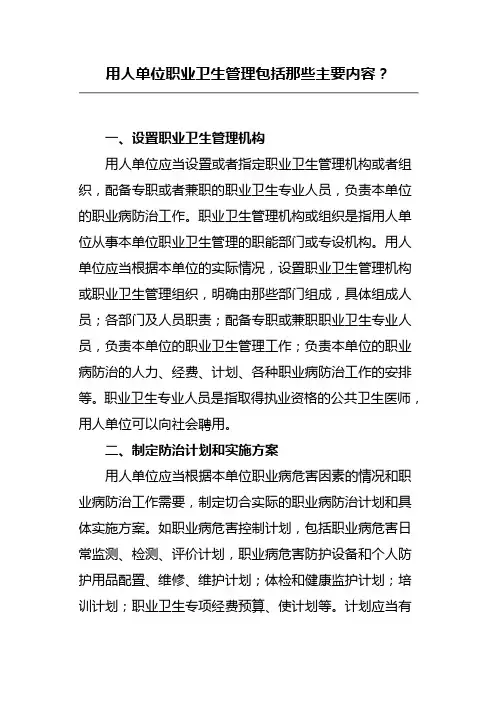 用人单位职业卫生管理包括那些主要内容？

一、设置职业卫生管理机构

用人单位应当设置或者指定职业卫生管理机构或者组织，配备专职或者兼职的职业卫生专业人员，负责本单位的职业病防治工作。职业卫生管理机构或组织是指用人单位从事本单位职业卫生管理的职能部门或专设机构。用人单位应当根据本单位的实际情况，设置职业卫生管理机构或职业卫生管理组织，明确由那些部门组成，具体组成人员；各部门及人员职责；配备专职或兼职职业卫生专业人员，负责本单位的职业卫生管理工作；负责本单位的职业病防治的人力、经费、计划、各种职业病防治工作的安排等。职业卫生专业人员是指取得执业资格的公共卫生医师，用人单位可以向社会聘用。

二、制定防治计划和实施方案

用人单位应当根据本单位职业病危害因素的情况和职业病防治工作需要，制定切合实际的职业病防治计划和具体实施方案。如职业病危害控制计划，包括职业病危害日常监测、检测、评价计划，职业病危害防护设备和个人防护用品配置、维修、维护计划；体检和健康监护计划；培训计划；职业卫生专项经费预算、使计划等。计划应当有